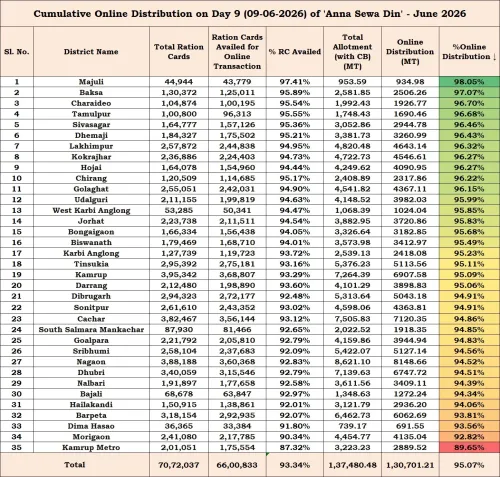 Cumulative Online Distribution on Day 9 (09-06-2026) of 'Anna Sewa Din' - June 2026

| Sl. No. | District Name | Total Ration Cards | Ration Cards Availed for Online Transaction | % RC Availed | Total Allotment (with CB) (MT) | Online Distribution (MT) | %Online Distribution ↓ |
|---|---|---|---|---|---|---|---|
| 1 | Majuli | 44,944 | 43,779 | 97.41% | 953.59 | 934.98 | 98.05% |
| 2 | Baksa | 1,30,372 | 1,25,011 | 95.89% | 2,581.85 | 2506.26 | 97.07% |
| 3 | Charaideo | 1,04,874 | 1,00,195 | 95.54% | 1,992.43 | 1926.77 | 96.70% |
| 4 | Tamulpur | 1,00,800 | 96,313 | 95.55% | 1,748.43 | 1690.46 | 96.68% |
| 5 | Sivasagar | 1,64,777 | 1,57,126 | 95.36% | 3,052.86 | 2944.78 | 96.46% |
| 6 | Dhemaji | 1,84,327 | 1,75,502 | 95.21% | 3,381.73 | 3260.99 | 96.43% |
| 7 | Lakhimpur | 2,57,872 | 2,44,838 | 94.95% | 4,820.48 | 4643.14 | 96.32% |
| 8 | Kokrajhar | 2,36,886 | 2,24,403 | 94.73% | 4,722.73 | 4546.61 | 96.27% |
| 9 | Hojai | 1,64,078 | 1,54,960 | 94.44% | 4,249.62 | 4090.95 | 96.27% |
| 10 | Chirang | 1,20,509 | 1,14,685 | 95.17% | 2,408.89 | 2317.86 | 96.22% |
| 11 | Golaghat | 2,55,051 | 2,42,031 | 94.90% | 4,541.82 | 4367.11 | 96.15% |
| 12 | Udalguri | 2,11,155 | 1,99,819 | 94.63% | 4,148.52 | 3982.03 | 95.99% |
| 13 | West Karbi Anglong | 53,285 | 50,341 | 94.47% | 1,068.39 | 1024.04 | 95.85% |
| 14 | Jorhat | 2,23,738 | 2,11,511 | 94.54% | 3,882.95 | 3720.86 | 95.83% |
| 15 | Bongaigaon | 1,66,334 | 1,56,438 | 94.05% | 3,326.64 | 3182.85 | 95.68% |
| 16 | Biswanath | 1,79,469 | 1,68,710 | 94.01% | 3,573.98 | 3412.97 | 95.49% |
| 17 | Karbi Anglong | 1,27,739 | 1,19,723 | 93.72% | 2,539.13 | 2418.08 | 95.23% |
| 18 | Tinsukia | 2,95,392 | 2,75,181 | 93.16% | 5,376.23 | 5113.56 | 95.11% |
| 19 | Kamrup | 3,95,342 | 3,68,807 | 93.29% | 7,264.39 | 6907.58 | 95.09% |
| 20 | Darrang | 2,12,480 | 1,98,890 | 93.60% | 4,101.29 | 3898.83 | 95.06% |
| 21 | Dibrugarh | 2,94,323 | 2,72,177 | 92.48% | 5,313.64 | 5043.18 | 94.91% |
| 22 | Sonitpur | 2,61,610 | 2,43,352 | 93.02% | 4,598.06 | 4363.81 | 94.91% |
| 23 | Cachar | 3,82,467 | 3,56,144 | 93.12% | 7,505.83 | 7120.35 | 94.86% |
| 24 | South Salmara Mankachar | 87,930 | 81,466 | 92.65% | 2,022.52 | 1918.35 | 94.85% |
| 25 | Goalpara | 2,21,792 | 2,05,810 | 92.79% | 4,159.86 | 3944.94 | 94.83% |
| 26 | Sribhumi | 2,58,104 | 2,37,683 | 92.09% | 5,422.07 | 5127.14 | 94.56% |
| 27 | Nagaon | 3,88,188 | 3,60,368 | 92.83% | 8,621.10 | 8148.66 | 94.52% |
| 28 | Dhubri | 3,40,059 | 3,15,546 | 92.79% | 7,139.63 | 6747.72 | 94.51% |
| 29 | Nalbari | 1,91,897 | 1,77,658 | 92.58% | 3,611.56 | 3409.11 | 94.39% |
| 30 | Bajali | 68,678 | 63,847 | 92.97% | 1,348.63 | 1272.24 | 94.34% |
| 31 | Hailakandi | 1,50,915 | 1,38,861 | 92.01% | 3,121.79 | 2936.20 | 94.06% |
| 32 | Barpeta | 3,18,154 | 2,92,935 | 92.07% | 6,462.73 | 6062.69 | 93.81% |
| 33 | Dima Hasao | 36,365 | 33,384 | 91.80% | 739.17 | 691.55 | 93.56% |
| 34 | Morigaon | 2,41,080 | 2,17,785 | 90.34% | 4,454.77 | 4135.04 | 92.82% |
| 35 | Kamrup Metro | 2,01,051 | 1,75,554 | 87.32% | 3,223.23 | 2889.52 | 89.65% |
| Total | | 70,72,037 | 66,00,833 | 93.34% | 1,37,480.48 | 1,30,701.21 | 95.07% |